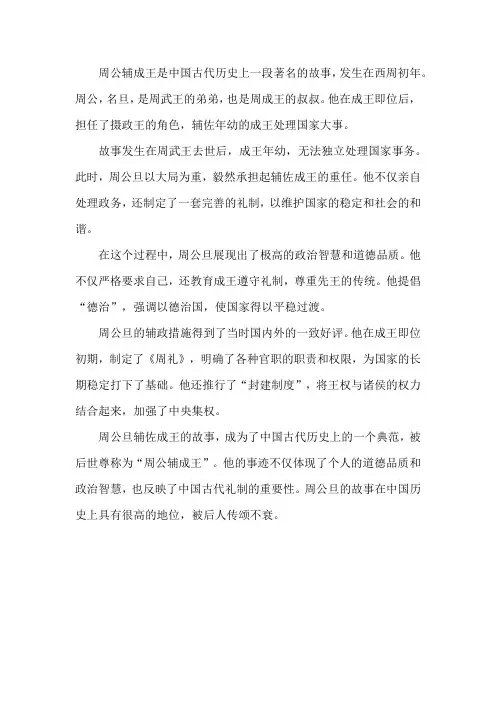 周公辅成王是中国古代历史上一段著名的故事，发生在西周初年。周公，名旦，是周武王的弟弟，也是周成王的叔叔。他在成王即位后，担任了摄政王的角色，辅佐年幼的成王处理国家大事。

故事发生在周武王去世后，成王年幼，无法独立处理国家事务。此时，周公旦以大局为重，毅然承担起辅佐成王的重任。他不仅亲自处理政务，还制定了一套完善的礼制，以维护国家的稳定和社会的和谐。

在这个过程中，周公旦展现出了极高的政治智慧和道德品质。他不仅严格要求自己，还教育成王遵守礼制，尊重先王的传统。他提倡“德治”，强调以德治国，使国家得以平稳过渡。

周公旦的辅政措施得到了当时国内外的一致好评。他在成王即位初期，制定了《周礼》，明确了各种官职的职责和权限，为国家的长期稳定打下了基础。他还推行了“封建制度”，将王权与诸侯的权力结合起来，加强了中央集权。

周公旦辅佐成王的故事，成为了中国古代历史上的一个典范，被后世尊称为“周公辅成王”。他的事迹不仅体现了个人的道德品质和政治智慧，也反映了中国古代礼制的重要性。周公旦的故事在中国历史上具有很高的地位，被后人传颂不衰。